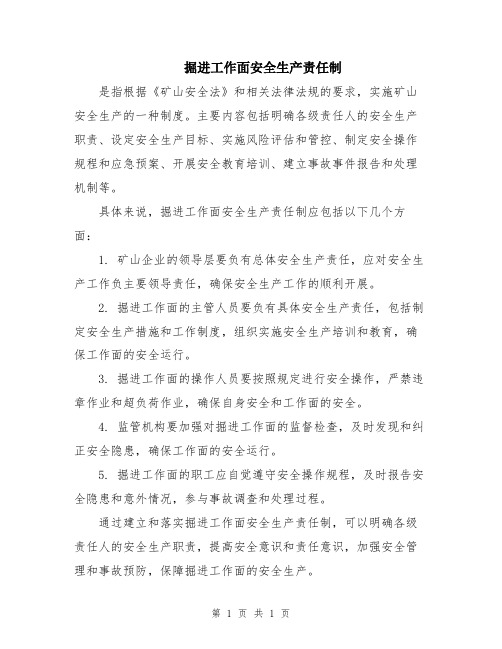 掘进工作面安全生产责任制

是指根据《矿山安全法》和相关法律法规的要求，实施矿山安全生产的一种制度。主要内容包括明确各级责任人的安全生产职责、设定安全生产目标、实施风险评估和管控、制定安全操作规程和应急预案、开展安全教育培训、建立事故事件报告和处理机制等。

具体来说，掘进工作面安全生产责任制应包括以下几个方面：

1. 矿山企业的领导层要负有总体安全生产责任，应对安全生产工作负主要领导责任，确保安全生产工作的顺利开展。

2. 掘进工作面的主管人员要负有具体安全生产责任，包括制定安全生产措施和工作制度，组织实施安全生产培训和教育，确保工作面的安全运行。

3. 掘进工作面的操作人员要按照规定进行安全操作，严禁违章作业和超负荷作业，确保自身安全和工作面的安全。

4. 监管机构要加强对掘进工作面的监督检查，及时发现和纠正安全隐患，确保工作面的安全运行。

5. 掘进工作面的职工应自觉遵守安全操作规程，及时报告安全隐患和意外情况，参与事故调查和处理过程。

通过建立和落实掘进工作面安全生产责任制，可以明确各级责任人的安全生产职责，提高安全意识和责任意识，加强安全管理和事故预防，保障掘进工作面的安全生产。

第 1 页 共 1 页